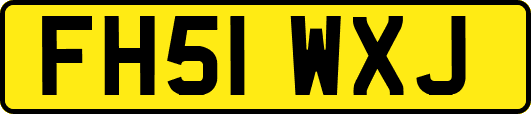 FH51 WXJ